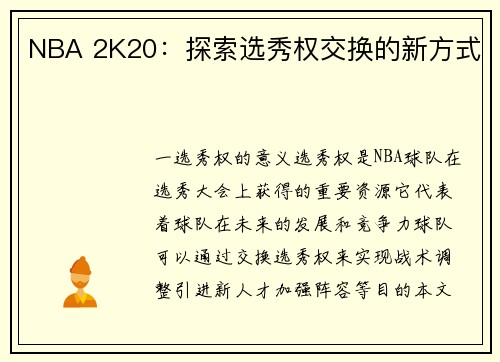 NBA 2K20：探索选秀权交换的新方式

一选秀权的意义选秀权是NBA球队在选秀大会上获得的重要资源它代表着球队在未来的发展和竞争力球队可以通过交换选秀权来实现战术调整引进新人才加强阵容等目的本文